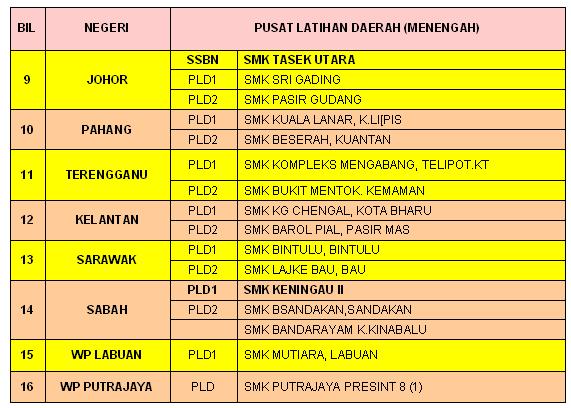 | BIL | NEGERI | PUSAT LATIHAN DAERAH (MENENGAH) | |
|---|---|---|---|
| 9 | JOHOR | SSBN | SMK TASEK UTARA |
| | | PLD1 | SMK SRI GADING |
| | | PLD2 | SMK PASIR GUDANG |
| 10 | PAHANG | PLD1 | SMK KUALA LANAR, K.LI[PIS |
| | | PLD2 | SMK BESERAH, KUANTAN |
| 11 | TERENGGANU | PLD1 | SMK KOMPLEKS MENGABANG, TELIPOT.KT |
| | | PLD2 | SMK BUKIT MENTOK. KEMAMAN |
| 12 | KELANTAN | PLD1 | SMK KG CHENGAL, KOTA BHARU |
| | | PLD2 | SMK BAROL PIAL, PASIR MAS |
| 13 | SARAWAK | PLD1 | SMK BINTULU, BINTULU |
| | | PLD2 | SMK LAJKE BAU, BAU |
| 14 | SABAH | PLD1 | SMK KENINGAU II |
| | | PLD2 | SMK BSANDAKAN,SANDAKAN |
| | | | SMK BANDARAYAM K.KINABALU |
| 15 | WP LABUAN | PLD1 | SMK MUTIARA, LABUAN |
| 16 | WP PUTRAJAYA | PLD | SMK PUTRAJAYA PRESINT 8 (1) |